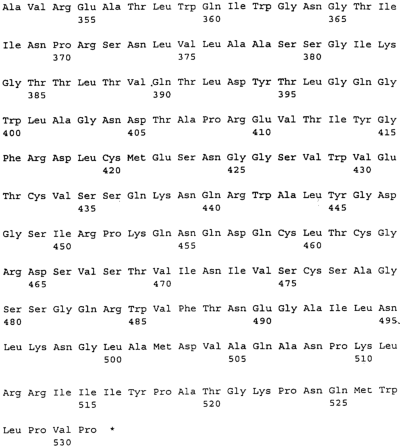 Ala Val Arg Glu Ala Thr Leu Trp Gln Ile Trp Gly Asn Gly Thr Ile
355 360 365

Ile Asn Pro Arg Ser Asn Leu Val Leu Ala Ala Ser Ser Gly Ile Lys
370 375 380

Gly Thr Thr Leu Thr Val Gln Thr Leu Asp Tyr Thr Leu Gly Gln Gly
385 390 395

Trp Leu Ala Gly Asn Asp Thr Ala Pro Arg Glu Val Thr Ile Tyr Gly
400 405 410 415

Phe Arg Asp Leu Cys Met Glu Ser Asn Gly Gly Ser Val Trp Val Glu
420 425 430

Thr Cys Val Ser Ser Gln Lys Asn Gln Arg Trp Ala Leu Tyr Gly Asp
435 440 445

Gly Ser Ile Arg Pro Lys Gln Asn Gln Asp Gln Cys Leu Thr Cys Gly
450 455 460

Arg Asp Ser Val Ser Thr Val Ile Asn Ile Val Ser Cys Ser Ala Gly
465 470 475

Ser Ser Gly Gln Arg Trp Val Phe Thr Asn Glu Gly Ala Ile Leu Asn
480 485 490 495

Leu Lys Asn Gly Leu Ala Met Asp Val Ala Gln Ala Asn Pro Lys Leu
500 505 510

Arg Arg Ile Ile Ile Tyr Pro Ala Thr Gly Lys Pro Asn Gln Met Trp
515 520 525

Leu Pro Val Pro *
530